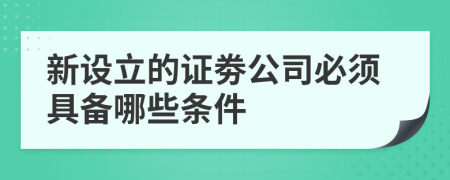 新设立的证券公司必须具备哪些条件